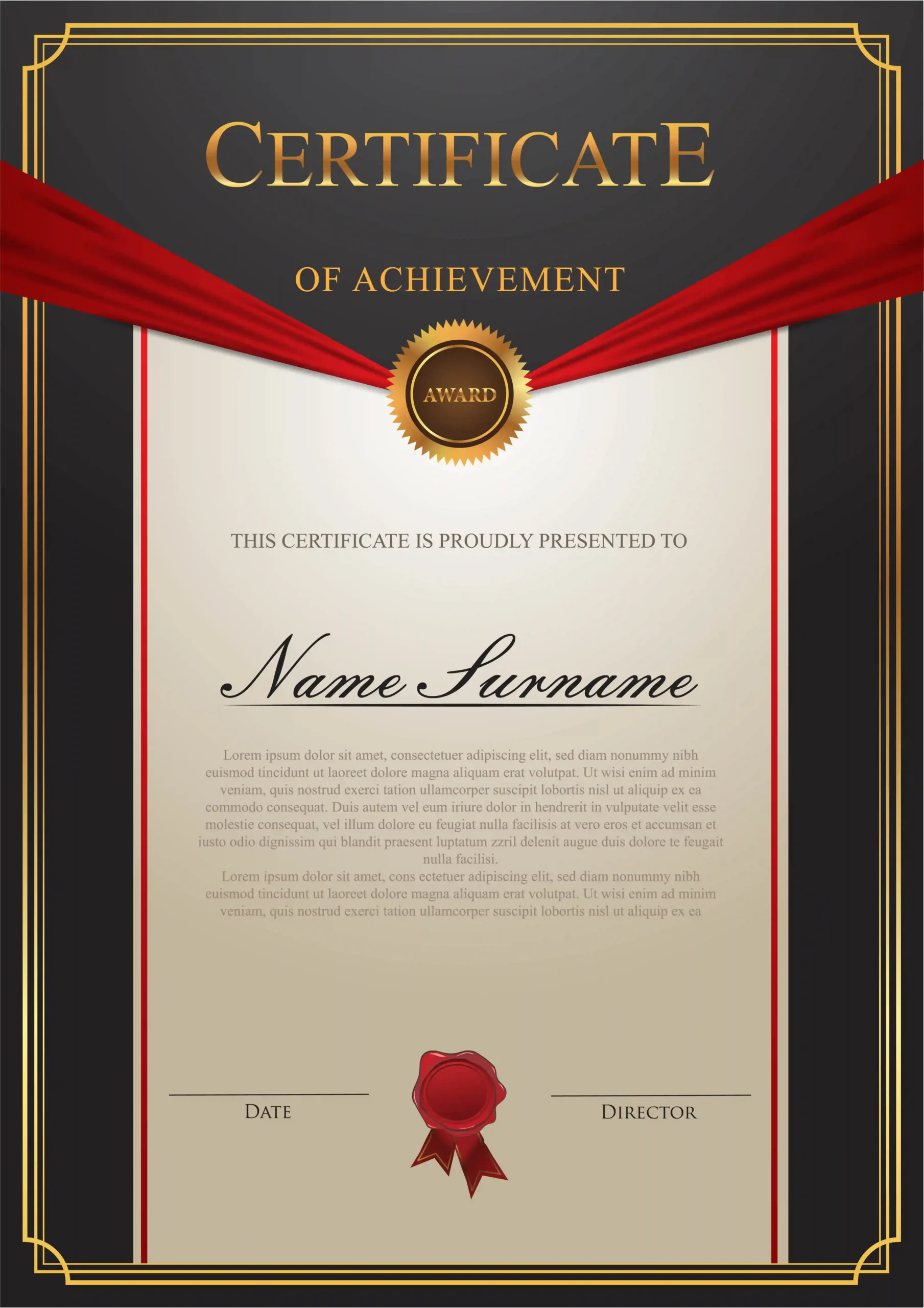 CERTIFICATE

OF ACHIEVEMENT

AWARD

THIS CERTIFICATE IS PROUDLY PRESENTED TO

Name Surname

Lorem ipsum dolor sit amet, consectetuer adipiscing elit, sed diam nonummy nibh euismod tincidunt ut laoreet dolore magna aliquam erat volutpat. Ut wisi enim ad minim veniam, quis nostrud exerci tation ullamcorper suscipit lobortis nisl ut aliquip ex ea commodo consequat. Duis autem vel eum iriure dolor in hendrerit in vulputate velit esse molestie consequat, vel illum dolore eu feugiat nulla facilisis at vero eros et accumsan et iusto odio dignissim qui blandit praesent luptatum zzril delenit augue duis dolore te feugait nulla facilisi.

Lorem ipsum dolor sit amet, cons ectetuer adipiscing elit, sed diam nonummy nibh euismod tincidunt ut laoreet dolore magna aliquam erat volutpat. Ut wisi enim ad minim veniam, quis nostrud exerci tation ullamcorper suscipit lobortis nisl ut aliquip ex ea

DATE

DIRECTOR